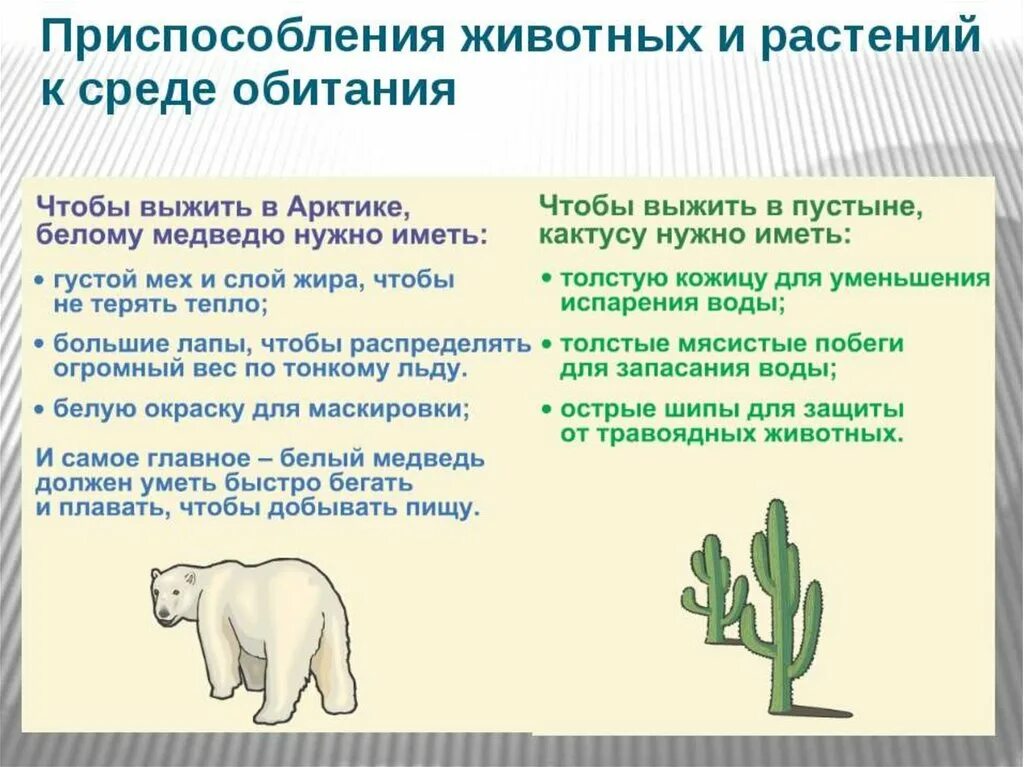 Приспособления животных и растений к среде обитания

Чтобы выжить в Арктике, белому медведю нужно иметь:

• густой мех и слой жира, чтобы не терять тепло;

• большие лапы, чтобы распределять огромный вес по тонкому льду.

• белую окраску для маскировки;

И самое главное – белый медведь должен уметь быстро бегать и плавать, чтобы добывать пищу.

Чтобы выжить в пустыне, кактусу нужно иметь:

• толстую кожицу для уменьшения испарения воды;

• толстые мясистые побеги для запасания воды;

• острые шипы для защиты от травоядных животных.